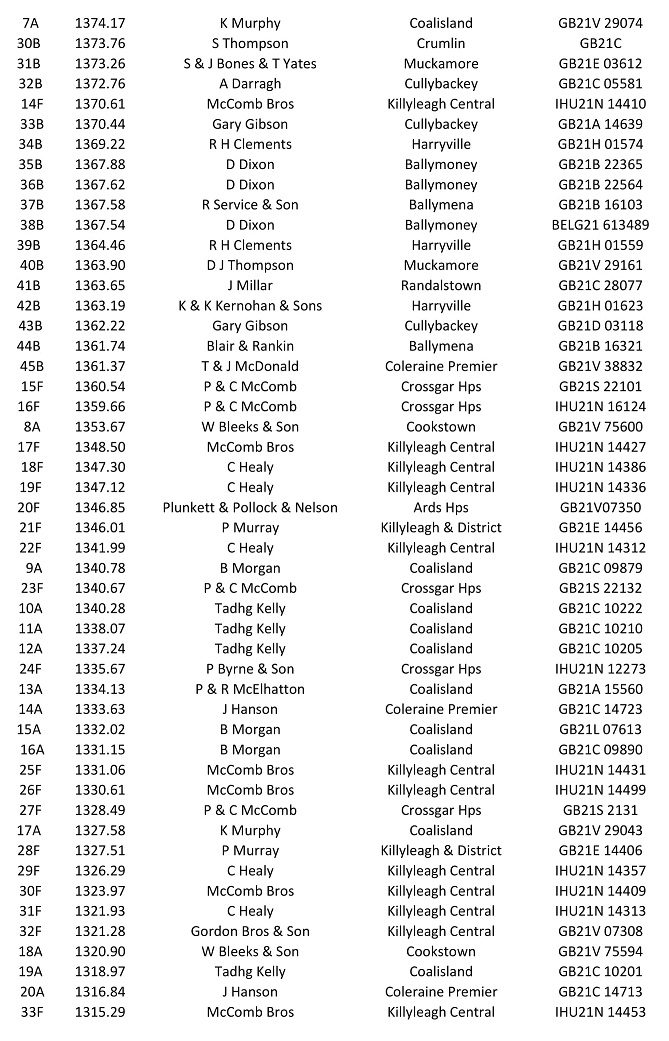 | 7A | 1374.17 | K Murphy | Coalisland | GB21V 29074 |
|---|---|---|---|---|
| 30B | 1373.76 | S Thompson | Crumlin | GB21C |
| 31B | 1373.26 | S & J Bones & T Yates | Muckamore | GB21E 03612 |
| 32B | 1372.76 | A Darragh | Cullybackey | GB21C 05581 |
| 14F | 1370.61 | McComb Bros | Killyleagh Central | IHU21N 14410 |
| 33B | 1370.44 | Gary Gibson | Cullybackey | GB21A 14639 |
| 34B | 1369.22 | R H Clements | Harryville | GB21H 01574 |
| 35B | 1367.88 | D Dixon | Ballymoney | GB21B 22365 |
| 36B | 1367.62 | D Dixon | Ballymoney | GB21B 22564 |
| 37B | 1367.58 | R Service & Son | Ballymena | GB21B 16103 |
| 38B | 1367.54 | D Dixon | Ballymoney | BELG21 613489 |
| 39B | 1364.46 | R H Clements | Harryville | GB21H 01559 |
| 40B | 1363.90 | D J Thompson | Muckamore | GB21V 29161 |
| 41B | 1363.65 | J Millar | Randalstown | GB21C 28077 |
| 42B | 1363.19 | K & K Kernohan & Sons | Harryville | GB21H 01623 |
| 43B | 1362.22 | Gary Gibson | Cullybackey | GB21D 03118 |
| 44B | 1361.74 | Blair & Rankin | Ballymena | GB21B 16321 |
| 45B | 1361.37 | T & J McDonald | Coleraine Premier | GB21V 38832 |
| 15F | 1360.54 | P & C McComb | Crossgar Hps | GB21S 22101 |
| 16F | 1359.66 | P & C McComb | Crossgar Hps | IHU21N 16124 |
| 8A | 1353.67 | W Bleeks & Son | Cookstown | GB21V 75600 |
| 17F | 1348.50 | McComb Bros | Killyleagh Central | IHU21N 14427 |
| 18F | 1347.30 | C Healy | Killyleagh Central | IHU21N 14386 |
| 19F | 1347.12 | C Healy | Killyleagh Central | IHU21N 14336 |
| 20F | 1346.85 | Plunkett & Pollock & Nelson | Ards Hps | GB21V07350 |
| 21F | 1346.01 | P Murray | Killyleagh & District | GB21E 14456 |
| 22F | 1341.99 | C Healy | Killyleagh Central | IHU21N 14312 |
| 9A | 1340.78 | B Morgan | Coalisland | GB21C 09879 |
| 23F | 1340.67 | P & C McComb | Crossgar Hps | GB21S 22132 |
| 10A | 1340.28 | Tadhg Kelly | Coalisland | GB21C 10222 |
| 11A | 1338.07 | Tadhg Kelly | Coalisland | GB21C 10210 |
| 12A | 1337.24 | Tadhg Kelly | Coalisland | GB21C 10205 |
| 24F | 1335.67 | P Byrne & Son | Crossgar Hps | IHU21N 12273 |
| 13A | 1334.13 | P & R McElhatton | Coalisland | GB21A 15560 |
| 14A | 1333.63 | J Hanson | Coleraine Premier | GB21C 14723 |
| 15A | 1332.02 | B Morgan | Coalisland | GB21L 07613 |
| 16A | 1331.15 | B Morgan | Coalisland | GB21C 09890 |
| 25F | 1331.06 | McComb Bros | Killyleagh Central | IHU21N 14431 |
| 26F | 1330.61 | McComb Bros | Killyleagh Central | IHU21N 14499 |
| 27F | 1328.49 | P & C McComb | Crossgar Hps | GB21S 2131 |
| 17A | 1327.58 | K Murphy | Coalisland | GB21V 29043 |
| 28F | 1327.51 | P Murray | Killyleagh & District | GB21E 14406 |
| 29F | 1326.29 | C Healy | Killyleagh Central | IHU21N 14357 |
| 30F | 1323.97 | McComb Bros | Killyleagh Central | IHU21N 14409 |
| 31F | 1321.93 | C Healy | Killyleagh Central | IHU21N 14313 |
| 32F | 1321.28 | Gordon Bros & Son | Killyleagh Central | GB21V 07308 |
| 18A | 1320.90 | W Bleeks & Son | Cookstown | GB21V 75594 |
| 19A | 1318.97 | Tadhg Kelly | Coalisland | GB21C 10201 |
| 20A | 1316.84 | J Hanson | Coleraine Premier | GB21C 14713 |
| 33F | 1315.29 | McComb Bros | Killyleagh Central | IHU21N 14453 |